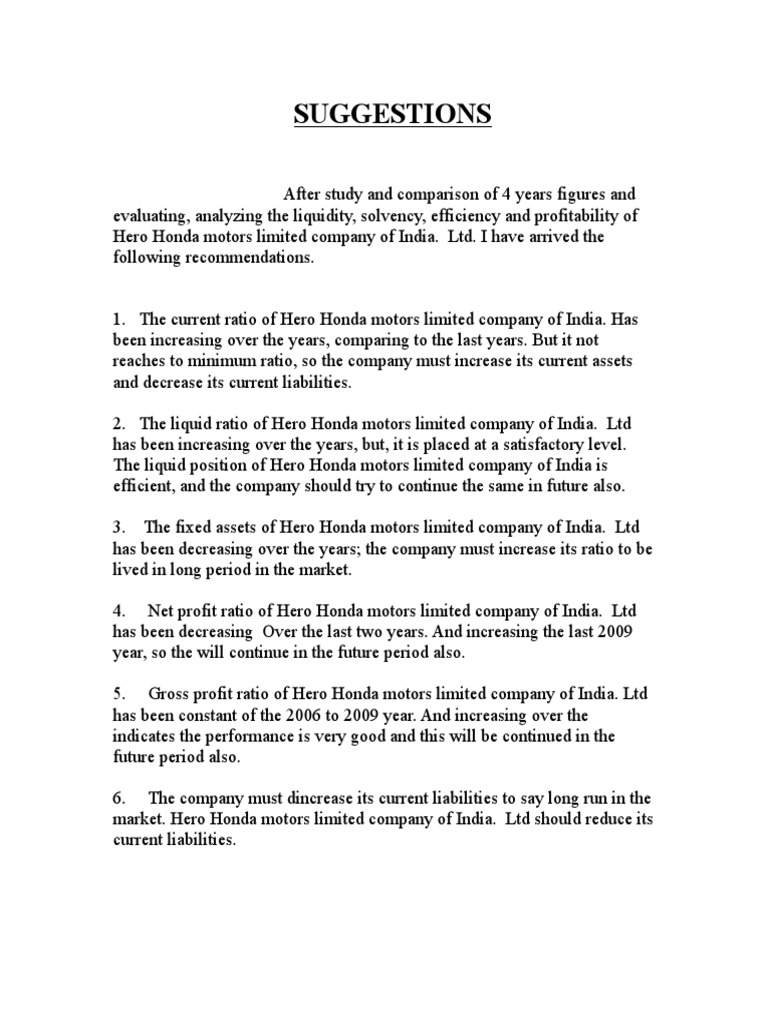 SUGGESTIONS

After study and comparison of 4 years figures and evaluating, analyzing the liquidity, solvency, efficiency and profitability of Hero Honda motors limited company of India. Ltd. I have arrived the following recommendations.

1. The current ratio of Hero Honda motors limited company of India. Has been increasing over the years, comparing to the last years. But it not reaches to minimum ratio, so the company must increase its current assets and decrease its current liabilities.

2. The liquid ratio of Hero Honda motors limited company of India. Ltd has been increasing over the years, but, it is placed at a satisfactory level. The liquid position of Hero Honda motors limited company of India is efficient, and the company should try to continue the same in future also.

3. The fixed assets of Hero Honda motors limited company of India. Ltd has been decreasing over the years; the company must increase its ratio to be lived in long period in the market.

4. Net profit ratio of Hero Honda motors limited company of India. Ltd has been decreasing Over the last two years. And increasing the last 2009 year, so the will continue in the future period also.

5. Gross profit ratio of Hero Honda motors limited company of India. Ltd has been constant of the 2006 to 2009 year. And increasing over the indicates the performance is very good and this will be continued in the future period also.

6. The company must dincrease its current liabilities to say long run in the market. Hero Honda motors limited company of India. Ltd should reduce its current liabilities.